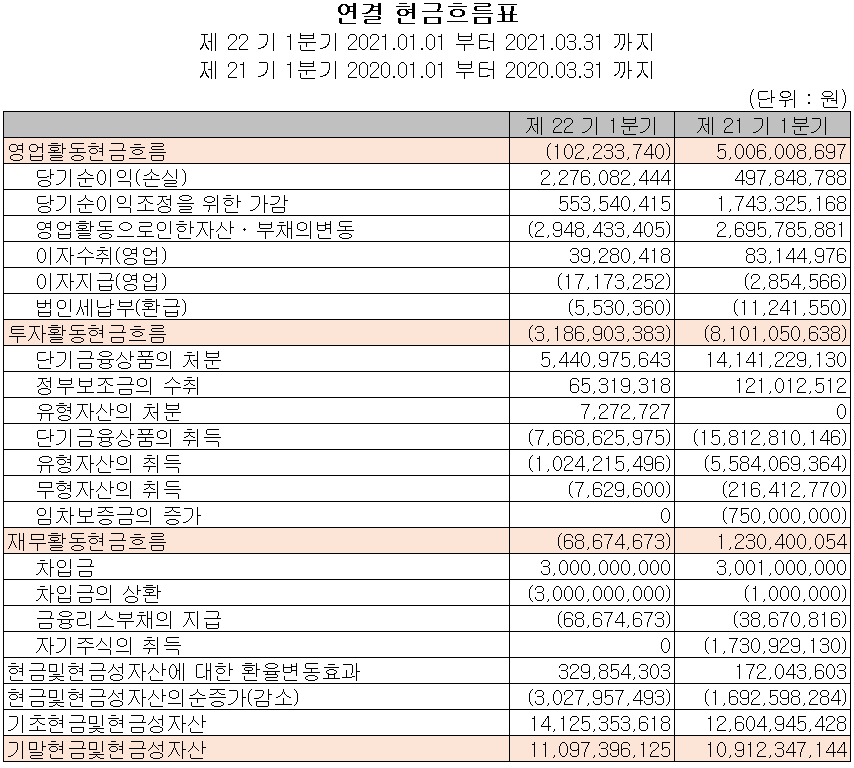 연결 현금흐름표

제 22 기 1분기 2021.01.01 부터 2021.03.31 까지

제 21 기 1분기 2020.01.01 부터 2020.03.31 까지

(단위 : 원)

| | 제 22 기 1분기 | 제 21 기 1분기 |
|---|---|---|
| 영업활동현금흐름 | (102,233,740) | 5,006,008,697 |
| 당기순이익(손실) | 2,276,082,444 | 497,848,788 |
| 당기순이익조정을 위한 가감 | 553,540,415 | 1,743,325,168 |
| 영업활동으로인한자산ㆍ부채의변동 | (2,948,433,405) | 2,695,785,881 |
| 이자수취(영업) | 39,280,418 | 83,144,976 |
| 이자지급(영업) | (17,173,252) | (2,854,566) |
| 법인세납부(환급) | (5,530,360) | (11,241,550) |
| 투자활동현금흐름 | (3,186,903,383) | (8,101,050,638) |
| 단기금융상품의 처분 | 5,440,975,643 | 14,141,229,130 |
| 정부보조금의 수취 | 65,319,318 | 121,012,512 |
| 유형자산의 처분 | 7,272,727 | 0 |
| 단기금융상품의 취득 | (7,668,625,975) | (15,812,810,146) |
| 유형자산의 취득 | (1,024,215,496) | (5,584,069,364) |
| 무형자산의 취득 | (7,629,600) | (216,412,770) |
| 임차보증금의 증가 | 0 | (750,000,000) |
| 재무활동현금흐름 | (68,674,673) | 1,230,400,054 |
| 차입금 | 3,000,000,000 | 3,001,000,000 |
| 차입금의 상환 | (3,000,000,000) | (1,000,000) |
| 금융리스부채의 지급 | (68,674,673) | (38,670,816) |
| 자기주식의 취득 | 0 | (1,730,929,130) |
| 현금및현금성자산에 대한 환율변동효과 | 329,854,303 | 172,043,603 |
| 현금및현금성자산의순증가(감소) | (3,027,957,493) | (1,692,598,284) |
| 기초현금및현금성자산 | 14,125,353,618 | 12,604,945,428 |
| 기말현금및현금성자산 | 11,097,396,125 | 10,912,347,144 |